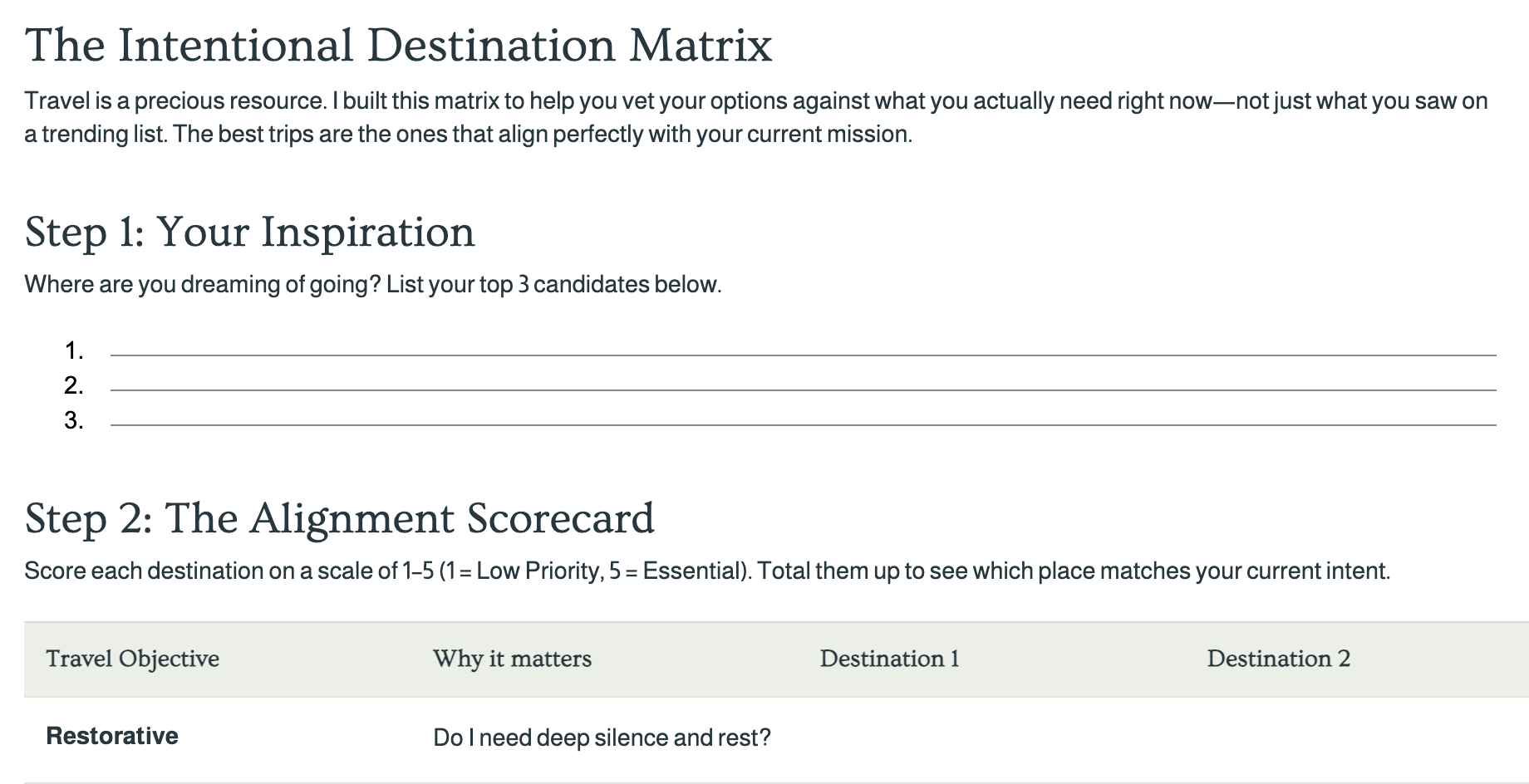 The Intentional Destination Matrix

Travel is a precious resource. I built this matrix to help you vet your options against what you actually need right now—not just what you saw on a trending list. The best trips are the ones that align perfectly with your current mission.

Step 1: Your Inspiration

Where are you dreaming of going? List your top 3 candidates below.

1. ____
2. ____
3. ____

Step 2: The Alignment Scorecard

Score each destination on a scale of 1–5 (1 = Low Priority, 5 = Essential). Total them up to see which place matches your current intent.

| Travel Objective | Why it matters | Destination 1 | Destination 2 |
|---|---|---|---|
| Restorative | Do I need deep silence and rest? | | |